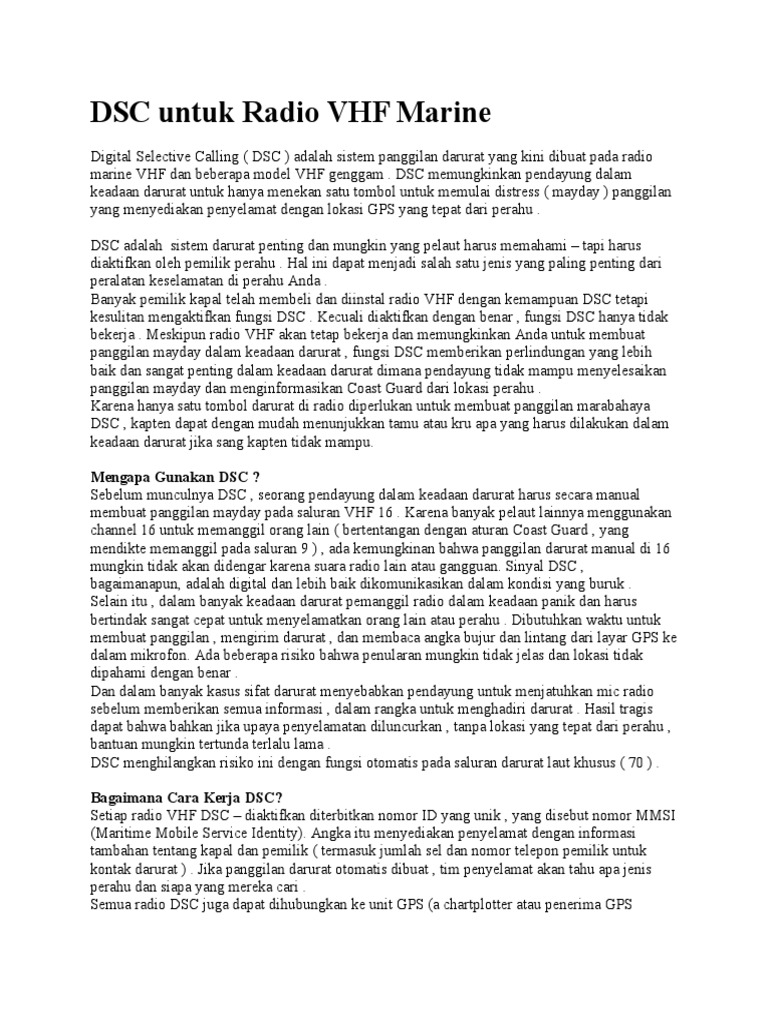 DSC untuk Radio VHF Marine

Digital Selective Calling ( DSC ) adalah sistem panggilan darurat yang kini dibuat pada radio marine VHF dan beberapa model VHF genggam . DSC memungkinkan pendayung dalam keadaan darurat untuk hanya menekan satu tombol untuk memulai distress ( mayday ) panggilan yang menyediakan penyelamat dengan lokasi GPS yang tepat dari perahu .

DSC adalah sistem darurat penting dan mungkin yang pelaut harus memahami – tapi harus diaktifkan oleh pemilik perahu . Hal ini dapat menjadi salah satu jenis yang paling penting dari peralatan keselamatan di perahu Anda .
Banyak pemilik kapal telah membeli dan diinstal radio VHF dengan kemampuan DSC tetapi kesulitan mengaktifkan fungsi DSC . Kecuali diaktifkan dengan benar , fungsi DSC hanya tidak bekerja . Meskipun radio VHF akan tetap bekerja dan memungkinkan Anda untuk membuat panggilan mayday dalam keadaan darurat , fungsi DSC memberikan perlindungan yang lebih baik dan sangat penting dalam keadaan darurat dimana pendayung tidak mampu menyelesaikan panggilan mayday dan menginformasikan Coast Guard dari lokasi perahu .
Karena hanya satu tombol darurat di radio diperlukan untuk membuat panggilan marabahaya DSC , kapten dapat dengan mudah menunjukkan tamu atau kru apa yang harus dilakukan dalam keadaan darurat jika sang kapten tidak mampu.

Mengapa Gunakan DSC ?
Sebelum munculnya DSC , seorang pendayung dalam keadaan darurat harus secara manual membuat panggilan mayday pada saluran VHF 16 . Karena banyak pelaut lainnya menggunakan channel 16 untuk memanggil orang lain ( bertentangan dengan aturan Coast Guard , yang mendikte memanggil pada saluran 9 ) , ada kemungkinan bahwa panggilan darurat manual di 16 mungkin tidak akan didengar karena suara radio lain atau gangguan. Sinyal DSC , bagaimanapun, adalah digital dan lebih baik dikomunikasikan dalam kondisi yang buruk .
Selain itu , dalam banyak keadaan darurat pemanggil radio dalam keadaan panik dan harus bertindak sangat cepat untuk menyelamatkan orang lain atau perahu . Dibutuhkan waktu untuk membuat panggilan , mengirim darurat , dan membaca angka bujur dan lintang dari layar GPS ke dalam mikrofon. Ada beberapa risiko bahwa penularan mungkin tidak jelas dan lokasi tidak dipahami dengan benar .
Dan dalam banyak kasus sifat darurat menyebabkan pendayung untuk menjatuhkan mic radio sebelum memberikan semua informasi , dalam rangka untuk menghadiri darurat . Hasil tragis dapat bahwa bahkan jika upaya penyelamatan diluncurkan , tanpa lokasi yang tepat dari perahu , bantuan mungkin tertunda terlalu lama .
DSC menghilangkan risiko ini dengan fungsi otomatis pada saluran darurat laut khusus ( 70 ) .

Bagaimana Cara Kerja DSC?
Setiap radio VHF DSC – diaktifkan diterbitkan nomor ID yang unik , yang disebut nomor MMSI (Maritime Mobile Service Identity). Angka itu menyediakan penyelamat dengan informasi tambahan tentang kapal dan pemilik ( termasuk jumlah sel dan nomor telepon pemilik untuk kontak darurat ) . Jika panggilan darurat otomatis dibuat , tim penyelamat akan tahu apa jenis perahu dan siapa yang mereka cari .
Semua radio DSC juga dapat dihubungkan ke unit GPS (a chartplotter atau penerima GPS